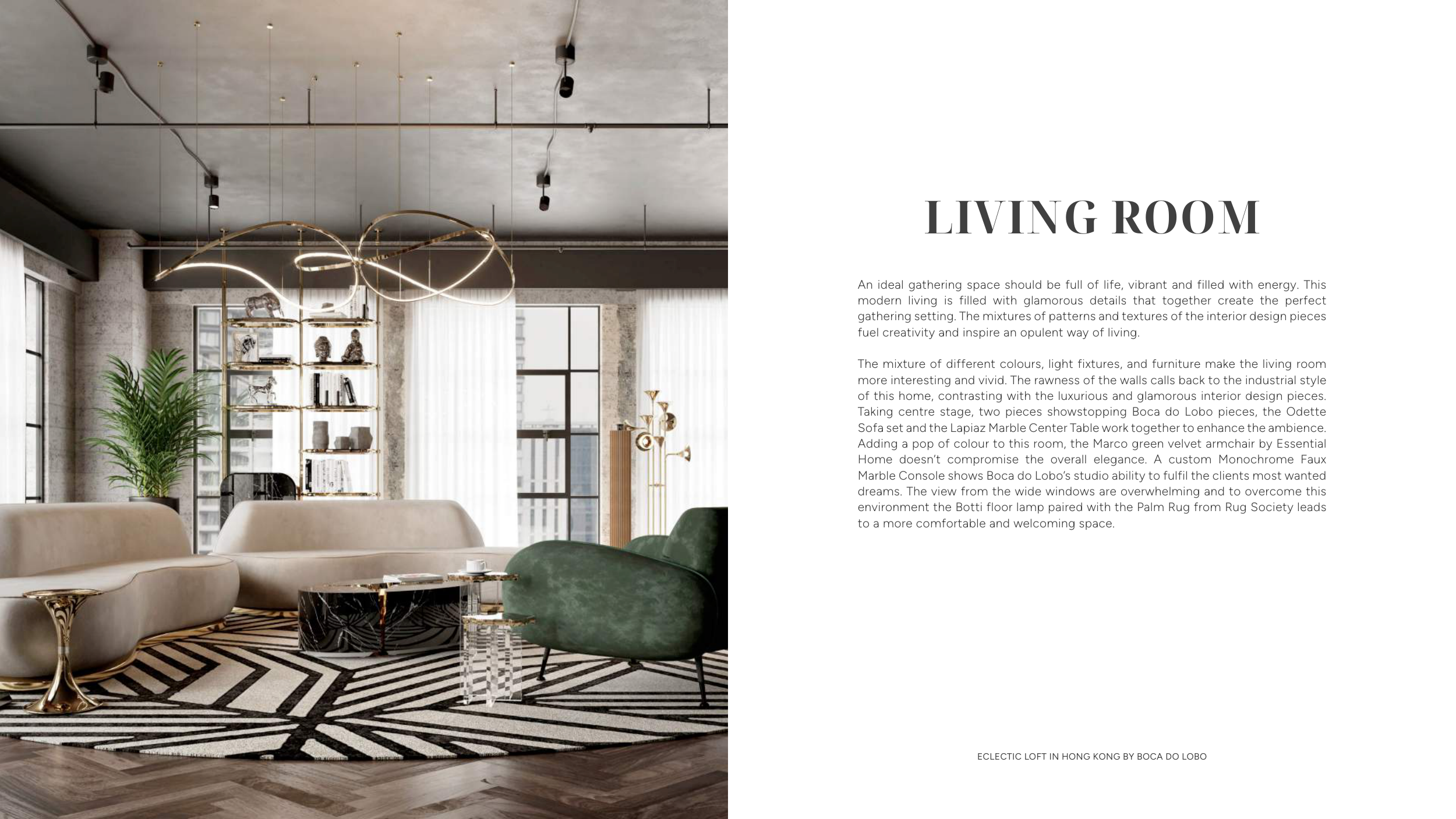 LIVING ROOM

An ideal gathering space should be full of life, vibrant and filled with energy. This modern living is filled with glamorous details that together create the perfect gathering setting. The mixtures of patterns and textures of the interior design pieces fuel creativity and inspire an opulent way of living.

The mixture of different colours, light fixtures, and furniture make the living room more interesting and vivid. The rawness of the walls calls back to the industrial style of this home, contrasting with the luxurious and glamorous interior design pieces. Taking centre stage, two pieces showstopping Boca do Lobo pieces, the Odette Sofa set and the Lapiaz Marble Center Table work together to enhance the ambience. Adding a pop of colour to this room, the Marco green velvet armchair by Essential Home doesn't compromise the overall elegance. A custom Monochrome Faux Marble Console shows Boca do Lobo's studio ability to fulfil the clients most wanted dreams. The view from the wide windows are overwhelming and to overcome this environment the Botti floor lamp paired with the Palm Rug from Rug Society leads to a more comfortable and welcoming space.

ECLECTIC LOFT IN HONG KONG BY BOCA DO LOBO